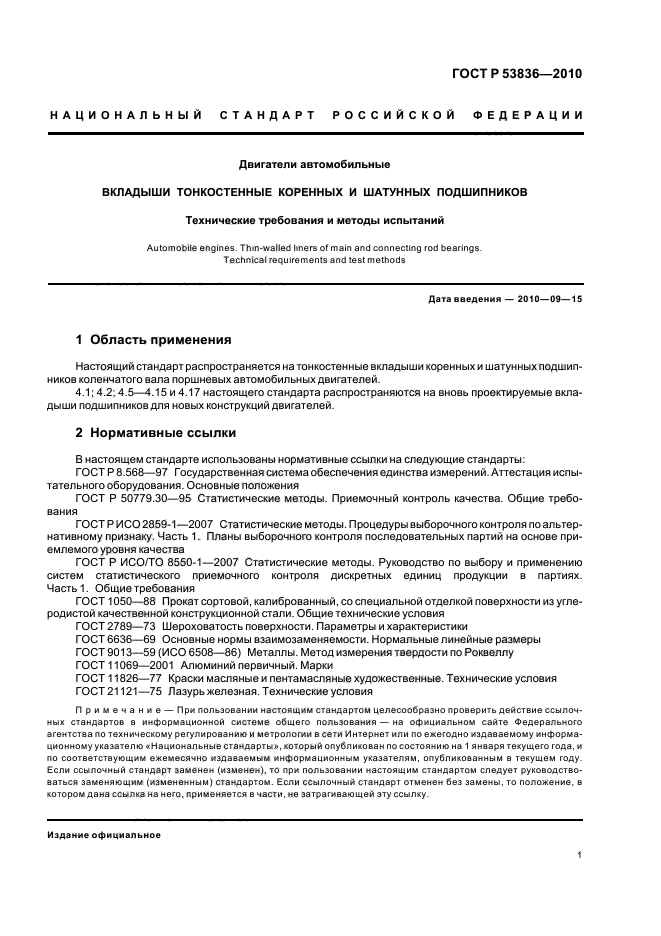 ГОСТ Р 53836—2010

НАЦИОНАЛЬНЫЙ СТАНДАРТ РОССИЙСКОЙ ФЕДЕРАЦИИ

Двигатели автомобильные

ВКЛАДЫШИ ТОНКОСТЕННЫЕ КОРЕННЫХ И ШАТУННЫХ ПОДШИПНИКОВ

Технические требования и методы испытаний

Automobile engines. Thin-walled liners of main and connecting rod bearings. Technical requirements and test methods

Дата введения — 2010—09—15

1 Область применения

Настоящий стандарт распространяется на тонкостенные вкладыши коренных и шатунных подшипников коленчатого вала поршневых автомобильных двигателей.

4.1; 4.2; 4.5—4.15 и 4.17 настоящего стандарта распространяются на вновь проектируемые вкладыши подшипников для новых конструкций двигателей.

2 Нормативные ссылки

В настоящем стандарте использованы нормативные ссылки на следующие стандарты:

ГОСТ Р 8.568—97 Государственная система обеспечения единства измерений. Аттестация испытательного оборудования. Основные положения

ГОСТ Р 50779.30—95 Статистические методы. Приемочный контроль качества. Общие требования

ГОСТ Р ИСО 2859-1—2007 Статистические методы. Процедуры выборочного контроля по альтернативному признаку. Часть 1. Планы выборочного контроля последовательных партий на основе приемлемого уровня качества

ГОСТ Р ИСО/ТО 8550-1—2007 Статистические методы. Руководство по выбору и применению систем статистического приемочного контроля дискретных единиц продукции в партиях. Часть 1. Общие требования

ГОСТ 1050—88 Прокат сортовой, калиброванный, со специальной отделкой поверхности из углеродистой качественной конструкционной стали. Общие технические условия

ГОСТ 2789—73 Шероховатость поверхности. Параметры и характеристики

ГОСТ 6636—69 Основные нормы взаимозаменяемости. Нормальные линейные размеры

ГОСТ 9013—59 (ИСО 6508—86) Металлы. Метод измерения твердости по Роквеллу

ГОСТ 11069—2001 Алюминий первичный. Марки

ГОСТ 11826—77 Краски масляные и пентамасляные художественные. Технические условия

ГОСТ 21121—75 Лазурь железная. Технические условия

Примечание — При пользовании настоящим стандартом целесообразно проверить действие ссылочных стандартов в информационной системе общего пользования — на официальном сайте Федерального агентства по техническому регулированию и метрологии в сети Интернет или по ежегодно издаваемому информационному указателю «Национальные стандарты», который опубликован по состоянию на 1 января текущего года, и по соответствующим ежемесячно издаваемым информационным указателям, опубликованным в текущем году. Если ссылочный стандарт заменен (изменен), то при пользовании настоящим стандартом следует руководствоваться заменяющим (измененным) стандартом. Если ссылочный стандарт отменен без замены, то положение, в котором дана ссылка на него, применяется в части, не затрагивающей эту ссылку.

Издание официальное

1